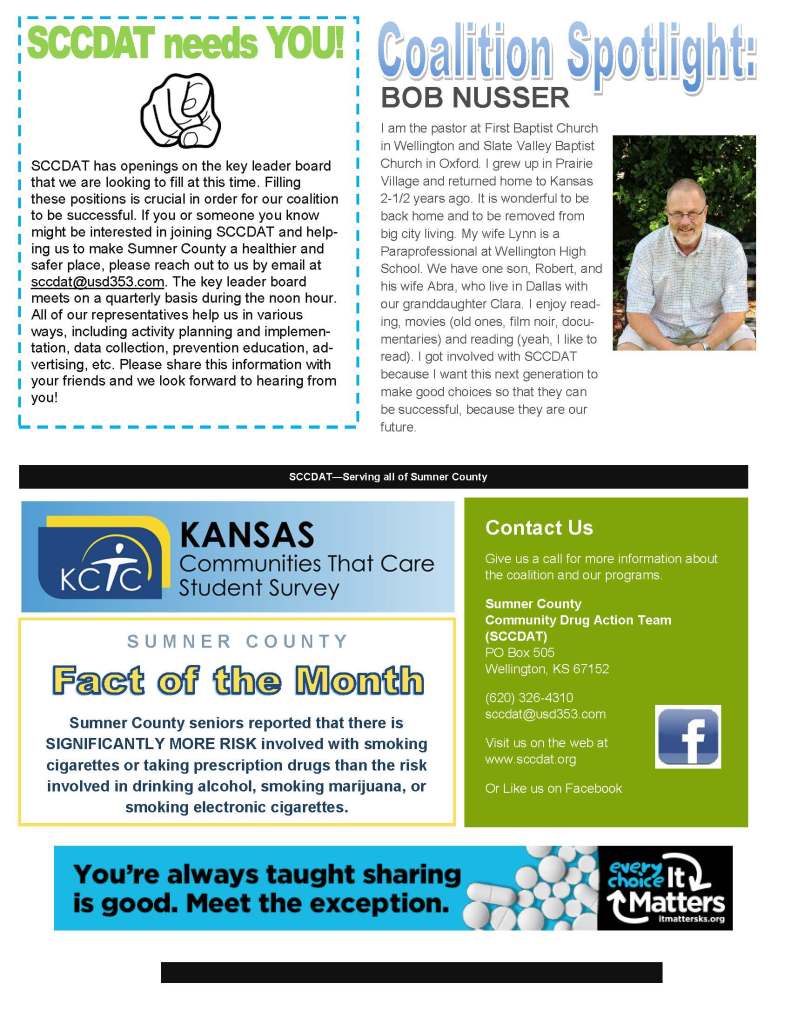 SCCDAT needs YOU!

SCCDAT has openings on the key leader board that we are looking to fill at this time. Filling these positions is crucial in order for our coalition to be successful. If you or someone you know might be interested in joining SCCDAT and helping us to make Sumner County a healthier and safer place, please reach out to us by email at sccdat@usd353.com. The key leader board meets on a quarterly basis during the noon hour. All of our representatives help us in various ways, including activity planning and implementation, data collection, prevention education, advertising, etc. Please share this information with your friends and we look forward to hearing from you!

Coalition Spotlight:

BOB NUSSER

I am the pastor at First Baptist Church in Wellington and Slate Valley Baptist Church in Oxford. I grew up in Prairie Village and returned home to Kansas 2-1/2 years ago. It is wonderful to be back home and to be removed from big city living. My wife Lynn is a Paraprofessional at Wellington High School. We have one son, Robert, and his wife Abra, who live in Dallas with our granddaughter Clara. I enjoy reading, movies (old ones, film noir, documentaries) and reading (yeah, I like to read). I got involved with SCCDAT because I want this next generation to make good choices so that they can be successful, because they are our future.

SCCDAT—Serving all of Sumner County

KCTC KANSAS Communities That Care Student Survey

SUMNER COUNTY

Fact of the Month

Sumner County seniors reported that there is SIGNIFICANTLY MORE RISK involved with smoking cigarettes or taking prescription drugs than the risk involved in drinking alcohol, smoking marijuana, or smoking electronic cigarettes.

Contact Us

Give us a call for more information about the coalition and our programs.

Sumner County Community Drug Action Team (SCCDAT)
PO Box 505
Wellington, KS 67152

(620) 326-4310
sccdat@usd353.com

Visit us on the web at www.sccdat.org

Or Like us on Facebook

f

You're always taught sharing is good. Meet the exception.

every choice It Matters
itmattersks.org